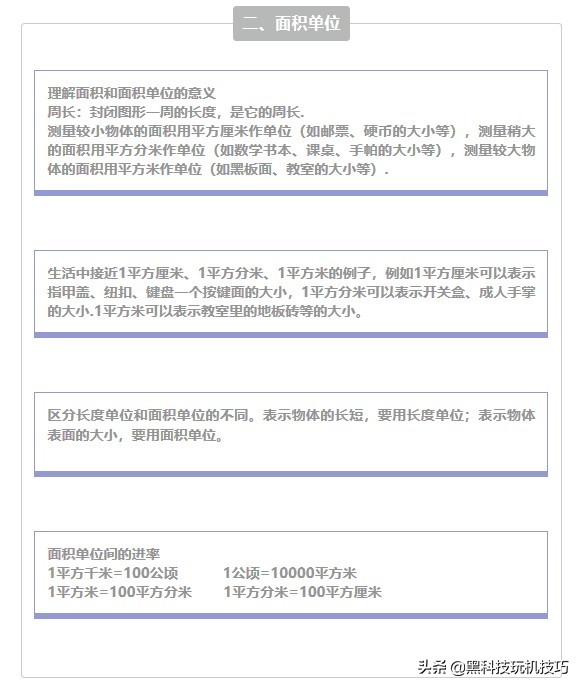 二、面积单位

理解面积和面积单位的意义
周长：封闭图形一周的长度，是它的周长.
测量较小物体的面积用平方厘米作单位（如邮票、硬币的大小等），测量稍大的面积用平方分米作单位（如数学书本、课桌、手帕的大小等），测量较大物体的面积用平方米作单位（如黑板面、教室的大小等）.

生活中接近1平方厘米、1平方分米、1平方米的例子，例如1平方厘米可以表示指甲盖、纽扣、键盘一个按键面的大小，1平方分米可以表示开关盒、成人手掌的大小.1平方米可以表示教室里的地板砖等的大小。

区分长度单位和面积单位的不同。表示物体的长短，要用长度单位；表示物体表面的大小，要用面积单位。

面积单位间的进率
1平方千米=100公顷　　1公顷=10000平方米
1平方米=100平方分米　　1平方分米=100平方厘米

头条 @黑科技玩机技巧